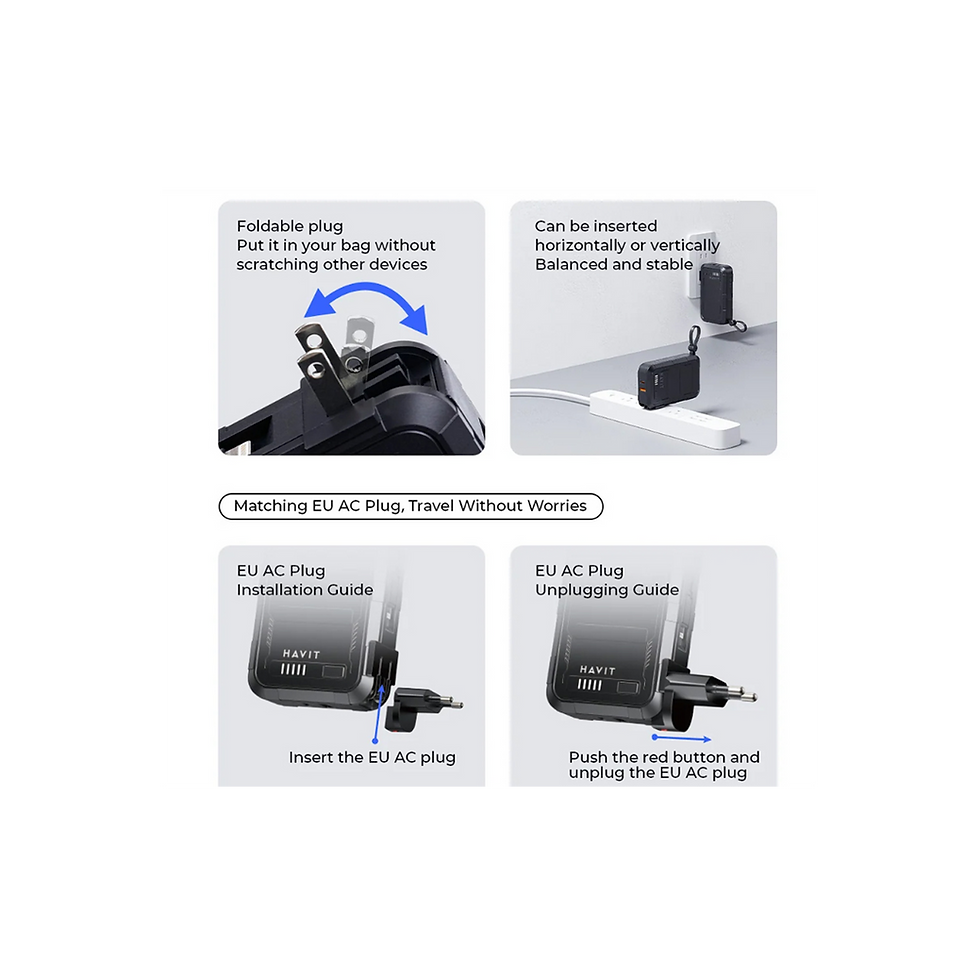 Foldable plug
Put it in your bag without scratching other devices

Can be inserted horizontally or vertically
Balanced and stable

Matching EU AC Plug, Travel Without Worries

EU AC Plug
Installation Guide

HAVIT

Insert the EU AC plug

EU AC Plug
Unplugging Guide

HAVIT

Push the red button and unplug the EU AC plug